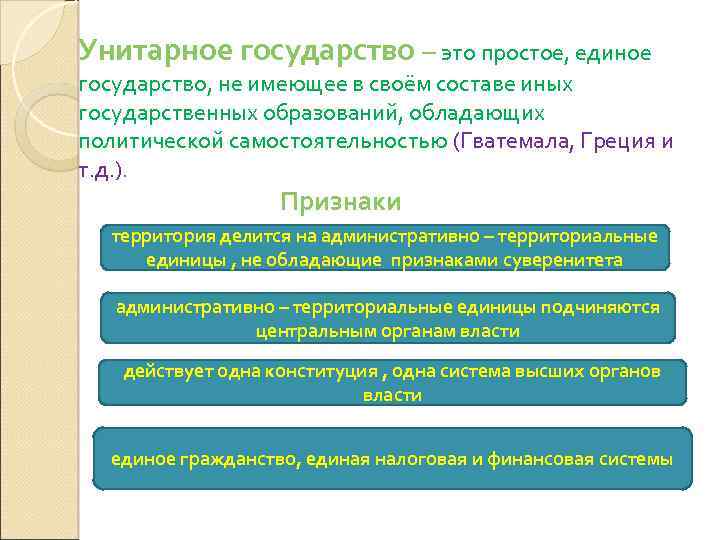 Унитарное государство – это простое, единое государство, не имеющее в своём составе иных государственных образований, обладающих политической самостоятельностью (Гватемала, Греция и т.д.).

Признаки

территория делится на административно – территориальные единицы , не обладающие признаками суверенитета

административно – территориальные единицы подчиняются центральным органам власти

действует одна конституция , одна система высших органов власти

единое гражданство, единая налоговая и финансовая системы